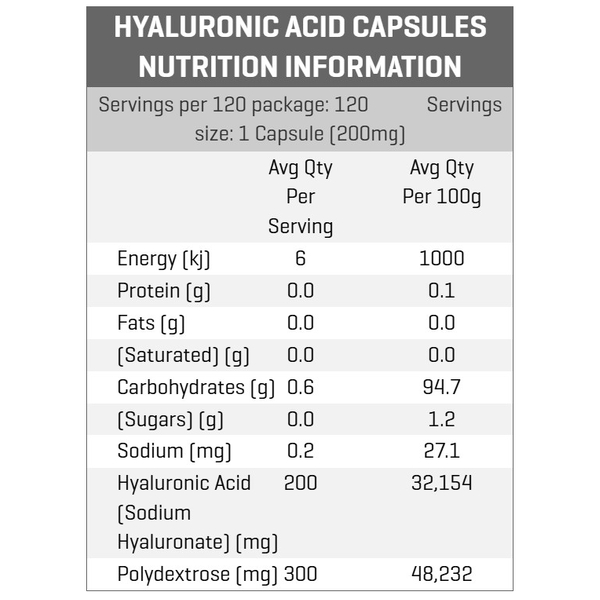 HYALURONIC ACID CAPSULES
NUTRITION INFORMATION

Servings per 120 package: 120 Servings size: 1 Capsule (200mg)

| | Avg Qty Per Serving | Avg Qty Per 100g |
|---|---|---|
| Energy (kj) | 6 | 1000 |
| Protein (g) | 0.0 | 0.1 |
| Fats (g) | 0.0 | 0.0 |
| (Saturated) (g) | 0.0 | 0.0 |
| Carbohydrates (g) | 0.6 | 94.7 |
| (Sugars) (g) | 0.0 | 1.2 |
| Sodium (mg) | 0.2 | 27.1 |
| Hyaluronic Acid (Sodium Hyaluronate) (mg) | 200 | 32,154 |
| Polydextrose (mg) | 300 | 48,232 |